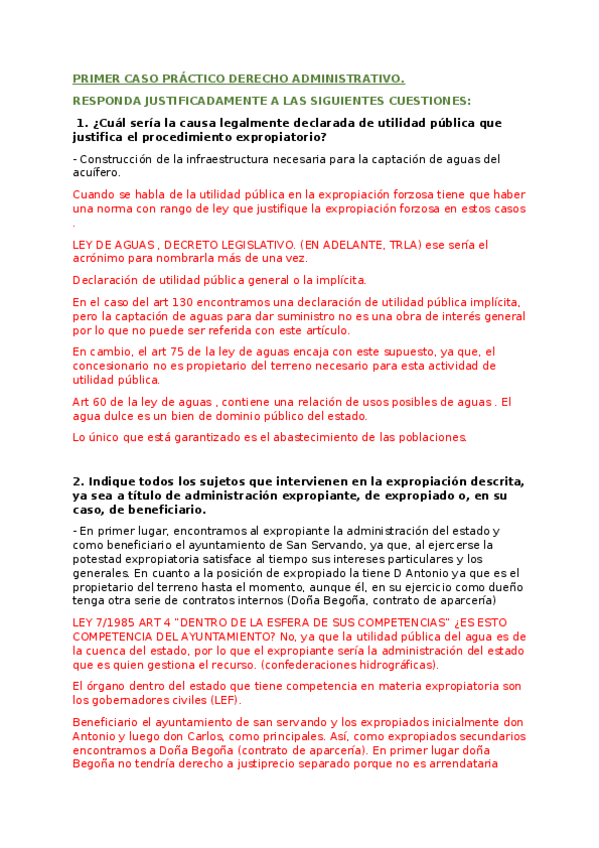 PRIMER CASO PRÁCTICO DERECHO ADMINISTRATIVO.

RESPONDA JUSTIFICADAMENTE A LAS SIGUIENTES CUESTIONES:

1. ¿Cuál sería la causa legalmente declarada de utilidad pública que justifica el procedimiento expropiatorio?

- Construcción de la infraestructura necesaria para la captación de aguas del acuífero.

Cuando se habla de la utilidad pública en la expropiación forzosa tiene que haber una norma con rango de ley que justifique la expropiación forzosa en estos casos .

LEY DE AGUAS , DECRETO LEGISLATIVO. (EN ADELANTE, TRLA) ese sería el acrónimo para nombrarla más de una vez.

Declaración de utilidad pública general o la implícita.

En el caso del art 130 encontramos una declaración de utilidad pública implícita, pero la captación de aguas para dar suministro no es una obra de interés general por lo que no puede ser referida con este artículo.

En cambio, el art 75 de la ley de aguas encaja con este supuesto, ya que, el concesionario no es propietario del terreno necesario para esta actividad de utilidad pública.

Art 60 de la ley de aguas , contiene una relación de usos posibles de aguas . El agua dulce es un bien de dominio público del estado.

Lo único que está garantizado es el abastecimiento de las poblaciones.

2. Indique todos los sujetos que intervienen en la expropiación descrita, ya sea a título de administración expropiante, de expropiado o, en su caso, de beneficiario.

- En primer lugar, encontramos al expropiante la administración del estado y como beneficiario el ayuntamiento de San Servando, ya que, al ejercerse la potestad expropiatoria satisface al tiempo sus intereses particulares y los generales. En cuanto a la posición de expropiado la tiene D Antonio ya que es el propietario del terreno hasta el momento, aunque él, en su ejercicio como dueño tenga otra serie de contratos internos (Doña Begoña, contrato de aparcería)

LEY 7/1985 ART 4 "DENTRO DE LA ESFERA DE SUS COMPETENCIAS" ¿ES ESTO COMPETENCIA DEL AYUNTAMIENTO? No, ya que la utilidad pública del agua es de la cuenca del estado, por lo que el expropiante sería la administración del estado que es quien gestiona el recurso. (confederaciones hidrográficas).

El órgano dentro del estado que tiene competencia en materia expropiatoria son los gobernadores civiles (LEF).

Beneficiario el ayuntamiento de san servando y los expropiados inicialmente don Antonio y luego don Carlos, como principales. Así, como expropiados secundarios encontramos a Doña Begoña (contrato de aparcería). En primer lugar doña Begoña no tendría derecho a justiprecio separado porque no es arrendataria